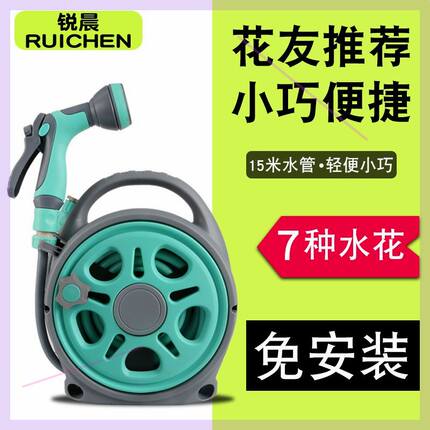 锐晨
RUICHEN

花友推荐
小巧便捷

15米水管•轻便小巧

7种水花

免安装